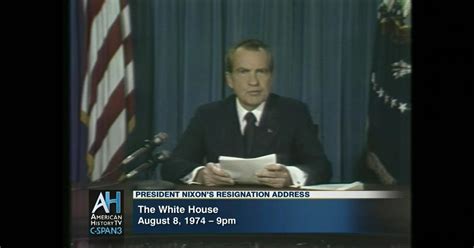 AH
AMERICAN HISTORY TV
C-SPAN3

PRESIDENT NIXON'S RESIGNATION ADDRESS

The White House
August 8, 1974 – 9pm